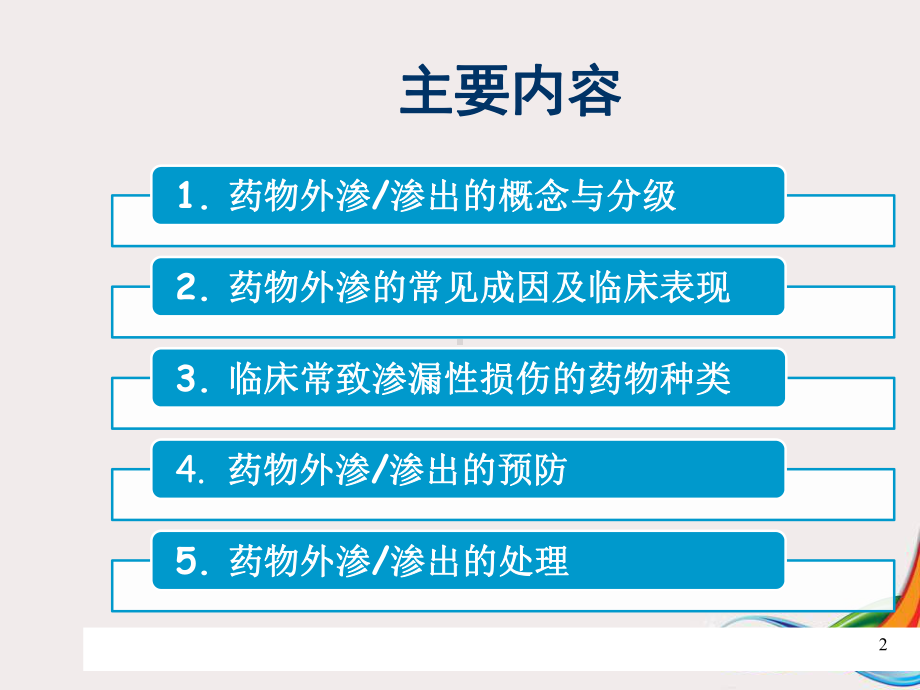 主要内容

1. 药物外渗/渗出的概念与分级

2. 药物外渗的常见成因及临床表现

3. 临床常致渗漏性损伤的药物种类

4. 药物外渗/渗出的预防

5. 药物外渗/渗出的处理

2